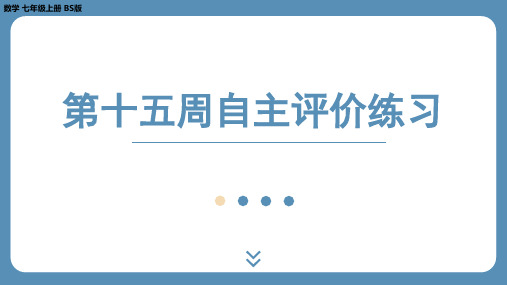 数学 七年级上册 BS版

第十五周自主评价练习